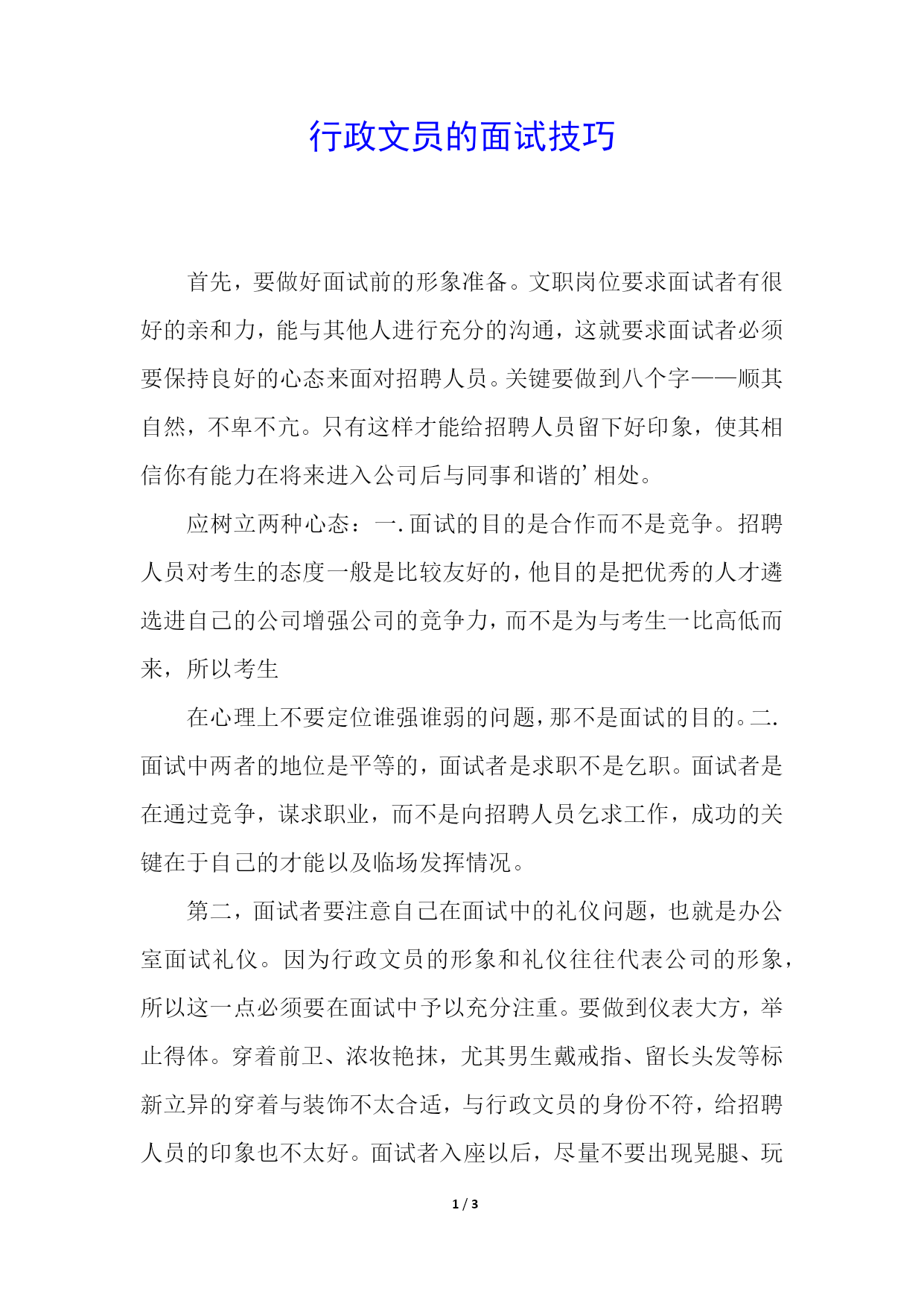 行政文员的面试技巧

首先，要做好面试前的形象准备。文职岗位要求面试者有很好的亲和力，能与其他人进行充分的沟通，这就要求面试者必须要保持良好的心态来面对招聘人员。关键要做到八个字——顺其自然，不卑不亢。只有这样才能给招聘人员留下好印象，使其相信你有能力在将来进入公司后与同事和谐的’相处。

应树立两种心态：一.面试的目的是合作而不是竞争。招聘人员对考生的态度一般是比较友好的，他目的是把优秀的人才遴选进自己的公司增强公司的竞争力，而不是为与考生一比高低而来，所以考生

在心理上不要定位谁强谁弱的问题，那不是面试的目的。二.面试中两者的地位是平等的，面试者是求职不是乞职。面试者是在通过竞争，谋求职业，而不是向招聘人员乞求工作，成功的关键在于自己的才能以及临场发挥情况。

第二，面试者要注意自己在面试中的礼仪问题，也就是办公室面试礼仪。因为行政文员的形象和礼仪往往代表公司的形象，所以这一点必须要在面试中予以充分注重。要做到仪表大方，举止得体。穿着前卫、浓妆艳抹，尤其男生戴戒指、留长头发等标新立异的穿着与装饰不太合适，与行政文员的身份不符，给招聘人员的印象也不太好。面试者入座以后，尽量不要出现晃腿、玩

1 / 3